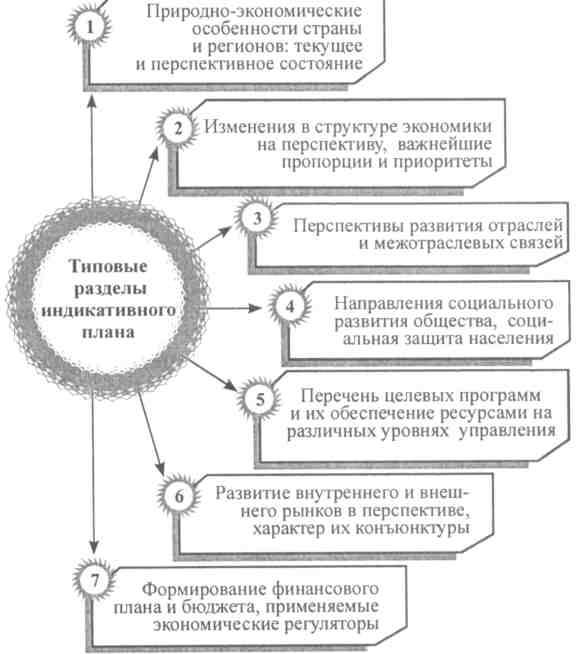 Типовые разделы индикативного плана

1
Природно-экономические особенности страны и регионов: текущее и перспективное состояние

2
Изменения в структуре экономики на перспективу, важнейшие пропорции и приоритеты

3
Перспективы развития отраслей и межотраслевых связей

4
Направления социального развития общества, социальная защита населения

5
Перечень целевых программ и их обеспечение ресурсами на различных уровнях управления

6
Развитие внутреннего и внешнего рынков в перспективе, характер их конъюнктуры

7
Формирование финансового плана и бюджета, применяемые экономические регуляторы